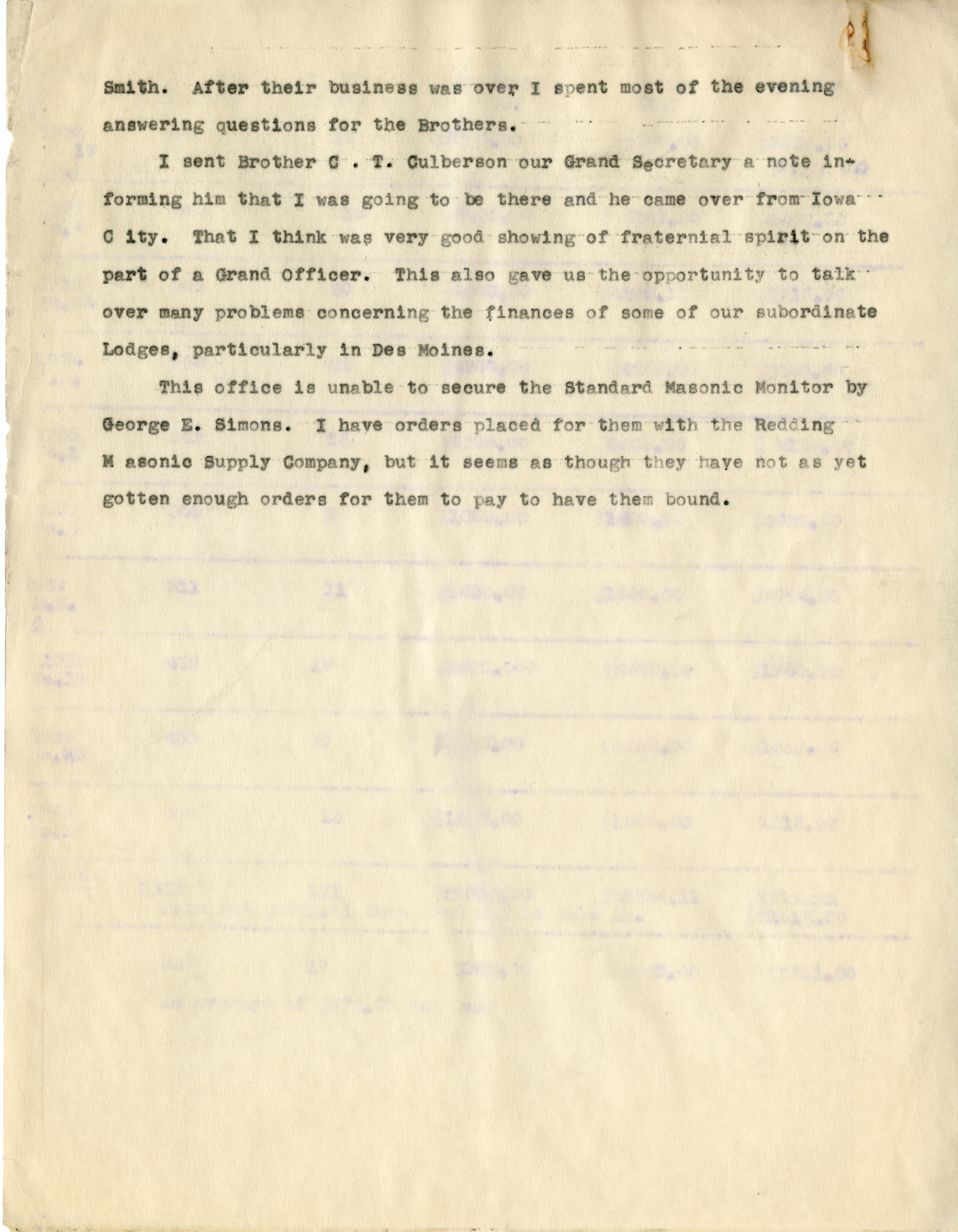 Smith. After their business was over I spent most of the evening answering questions for the Brothers.

I sent Brother C . T. Culberson our Grand Secretary a note informing him that I was going to be there and he came over from Iowa C ity. That I think was very good showing of fraternial spirit on the part of a Grand Officer. This also gave us the opportunity to talk over many problems concerning the finances of some of our subordinate Lodges, particularly in Des Moines.

This office is unable to secure the Standard Masonic Monitor by George E. Simons. I have orders placed for them with the Redding M asonic Supply Company, but it seems as though they have not as yet gotten enough orders for them to pay to have them bound.